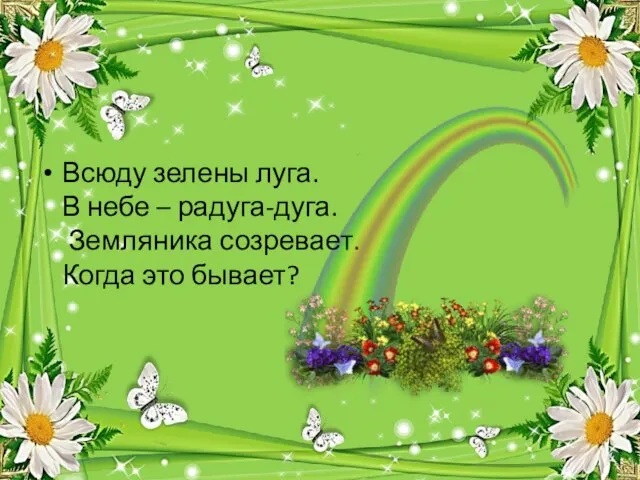 • Всюду зелены луга.
В небе – радуга-дуга.
Земляника созревает.
Когда это бывает?